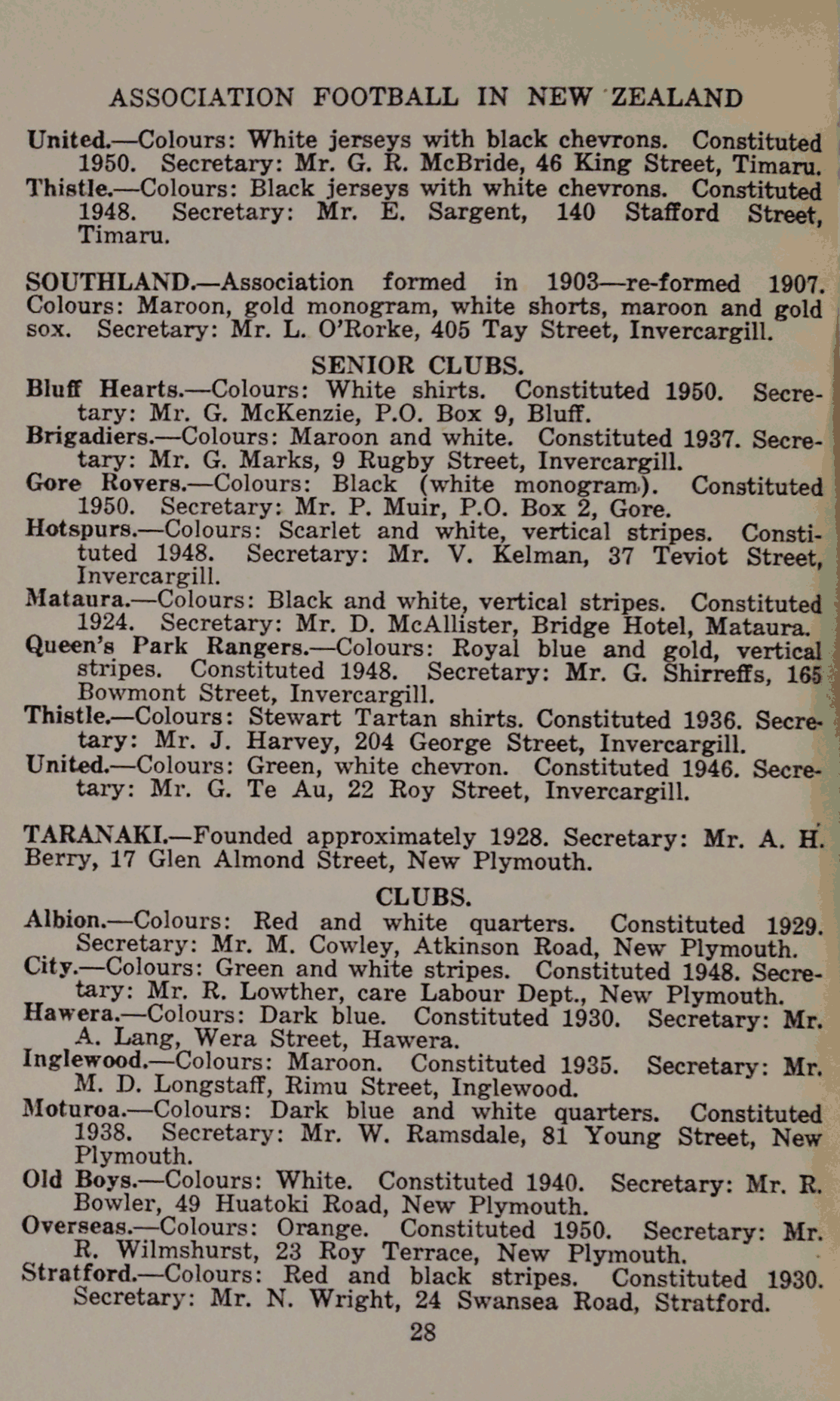 ASSOCIATION FOOTBALL IN NEW ZEALAND

United.—Colours: White jerseys with black chevrons. Constituted 1950. Secretary: Mr. G. R. McBride, 46 King Street, Timaru.
Thistle.—Colours: Black jerseys with white chevrons. Constituted 1948. Secretary: Mr. E. Sargent, 140 Stafford Street, Timaru.

SOUTHLAND.—Association formed in 1903—re-formed 1907. Colours: Maroon, gold monogram, white shorts, maroon and gold sox. Secretary: Mr. L. O'Rorke, 405 Tay Street, Invercargill.

SENIOR CLUBS.

Bluff Hearts.—Colours: White shirts. Constituted 1950. Secretary: Mr. G. McKenzie, P.O. Box 9, Bluff.
Brigadiers.—Colours: Maroon and white. Constituted 1937. Secretary: Mr. G. Marks, 9 Rugby Street, Invercargill.
Gore Rovers.—Colours: Black (white monogram). Constituted 1950. Secretary: Mr. P. Muir, P.O. Box 2, Gore.
Hotspurs.—Colours: Scarlet and white, vertical stripes. Constituted 1948. Secretary: Mr. V. Kelman, 37 Teviot Street, Invercargill.
Mataura.—Colours: Black and white, vertical stripes. Constituted 1924. Secretary: Mr. D. McAllister, Bridge Hotel, Mataura.
Queen's Park Rangers.—Colours: Royal blue and gold, vertical stripes. Constituted 1948. Secretary: Mr. G. Shirreffs, 165 Bowmont Street, Invercargill.
Thistle.—Colours: Stewart Tartan shirts. Constituted 1936. Secretary: Mr. J. Harvey, 204 George Street, Invercargill.
United.—Colours: Green, white chevron. Constituted 1946. Secretary: Mr. G. Te Au, 22 Roy Street, Invercargill.

TARANAKI.—Founded approximately 1928. Secretary: Mr. A. H. Berry, 17 Glen Almond Street, New Plymouth.

CLUBS.

Albion.—Colours: Red and white quarters. Constituted 1929. Secretary: Mr. M. Cowley, Atkinson Road, New Plymouth.
City.—Colours: Green and white stripes. Constituted 1948. Secretary: Mr. R. Lowther, care Labour Dept., New Plymouth.
Hawera.—Colours: Dark blue. Constituted 1930. Secretary: Mr. A. Lang, Wera Street, Hawera.
Inglewood.—Colours: Maroon. Constituted 1935. Secretary: Mr. M. D. Longstaff, Rimu Street, Inglewood.
Moturoa.—Colours: Dark blue and white quarters. Constituted 1938. Secretary: Mr. W. Ramsdale, 81 Young Street, New Plymouth.
Old Boys.—Colours: White. Constituted 1940. Secretary: Mr. R. Bowler, 49 Huatoki Road, New Plymouth.
Overseas.—Colours: Orange. Constituted 1950. Secretary: Mr. R. Wilmshurst, 23 Roy Terrace, New Plymouth.
Stratford.—Colours: Red and black stripes. Constituted 1930. Secretary: Mr. N. Wright, 24 Swansea Road, Stratford.

28